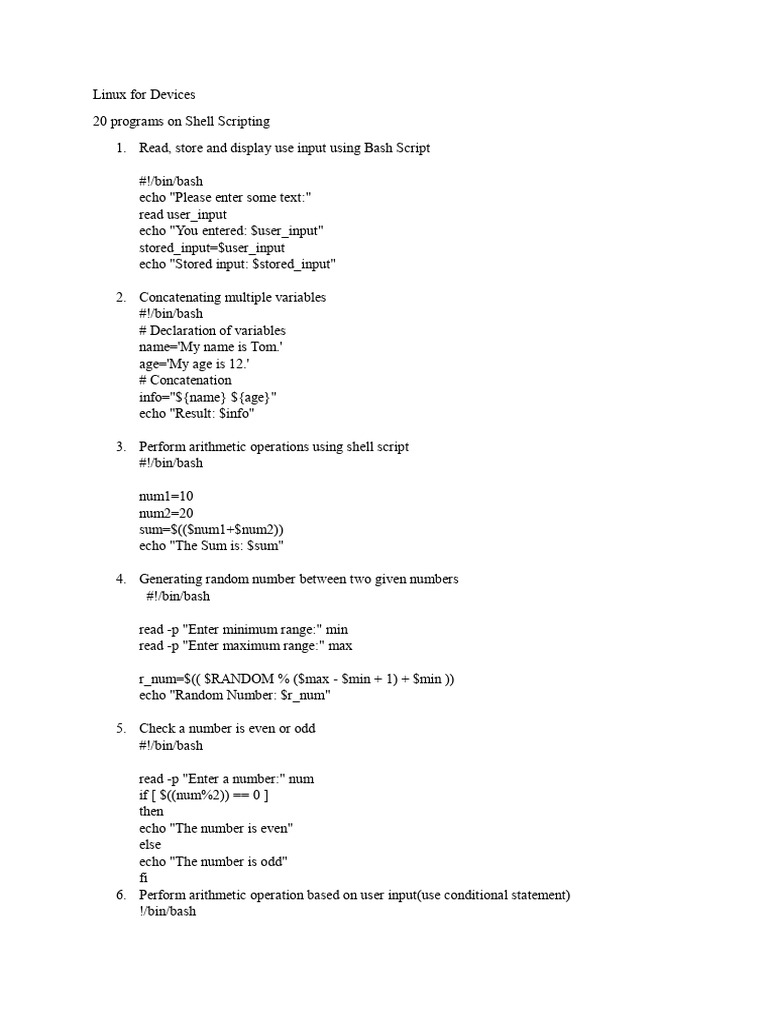 Linux for Devices

20 programs on Shell Scripting

1. Read, store and display use input using Bash Script

#!/bin/bash
echo "Please enter some text:"
read user_input
echo "You entered: $user_input"
stored_input=$user_input
echo "Stored input: $stored_input"

2. Concatenating multiple variables
#!/bin/bash
# Declaration of variables
name='My name is Tom.'
age='My age is 12.'
# Concatenation
info="${name} ${age}"
echo "Result: $info"

3. Perform arithmetic operations using shell script
#!/bin/bash

num1=10
num2=20
sum=$(($num1+$num2))
echo "The Sum is: $sum"

4. Generating random number between two given numbers
#!/bin/bash

read -p "Enter minimum range:" min
read -p "Enter maximum range:" max

r_num=$(( $RANDOM % ($max - $min + 1) + $min ))
echo "Random Number: $r_num"

5. Check a number is even or odd
#!/bin/bash

read -p "Enter a number:" num
if [ $((num%2)) == 0 ]
then
echo "The number is even"
else
echo "The number is odd"
fi

6. Perform arithmetic operation based on user input(use conditional statement)
!/bin/bash